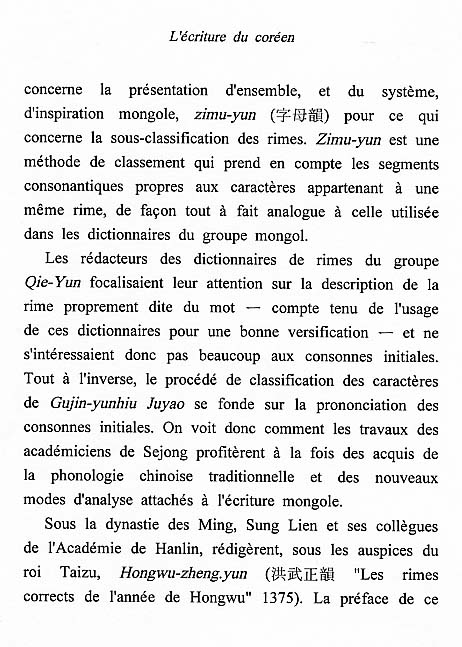 L'écriture du coréen

concerne la présentation d'ensemble, et du système, d'inspiration mongole, zimu-yun (字母韻) pour ce qui concerne la sous-classification des rimes. Zimu-yun est une méthode de classement qui prend en compte les segments consonantiques propres aux caractères appartenant à une même rime, de façon tout à fait analogue à celle utilisée dans les dictionnaires du groupe mongol.

Les rédacteurs des dictionnaires de rimes du groupe Qie-Yun focalisaient leur attention sur la description de la rime proprement dite du mot — compte tenu de l'usage de ces dictionnaires pour une bonne versification — et ne s'intéressaient donc pas beaucoup aux consonnes initiales. Tout à l'inverse, le procédé de classification des caractères de Gujin-yunhiu Juyao se fonde sur la prononciation des consonnes initiales. On voit donc comment les travaux des académiciens de Sejong profitèrent à la fois des acquis de la phonologie chinoise traditionnelle et des nouveaux modes d'analyse attachés à l'écriture mongole.

Sous la dynastie des Ming, Sung Lien et ses collègues de l'Académie de Hanlin, rédigèrent, sous les auspices du roi Taizu, Hongwu-zheng.yun (洪武正韻 "Les rimes corrects de l'année de Hongwu" 1375). La préface de ce